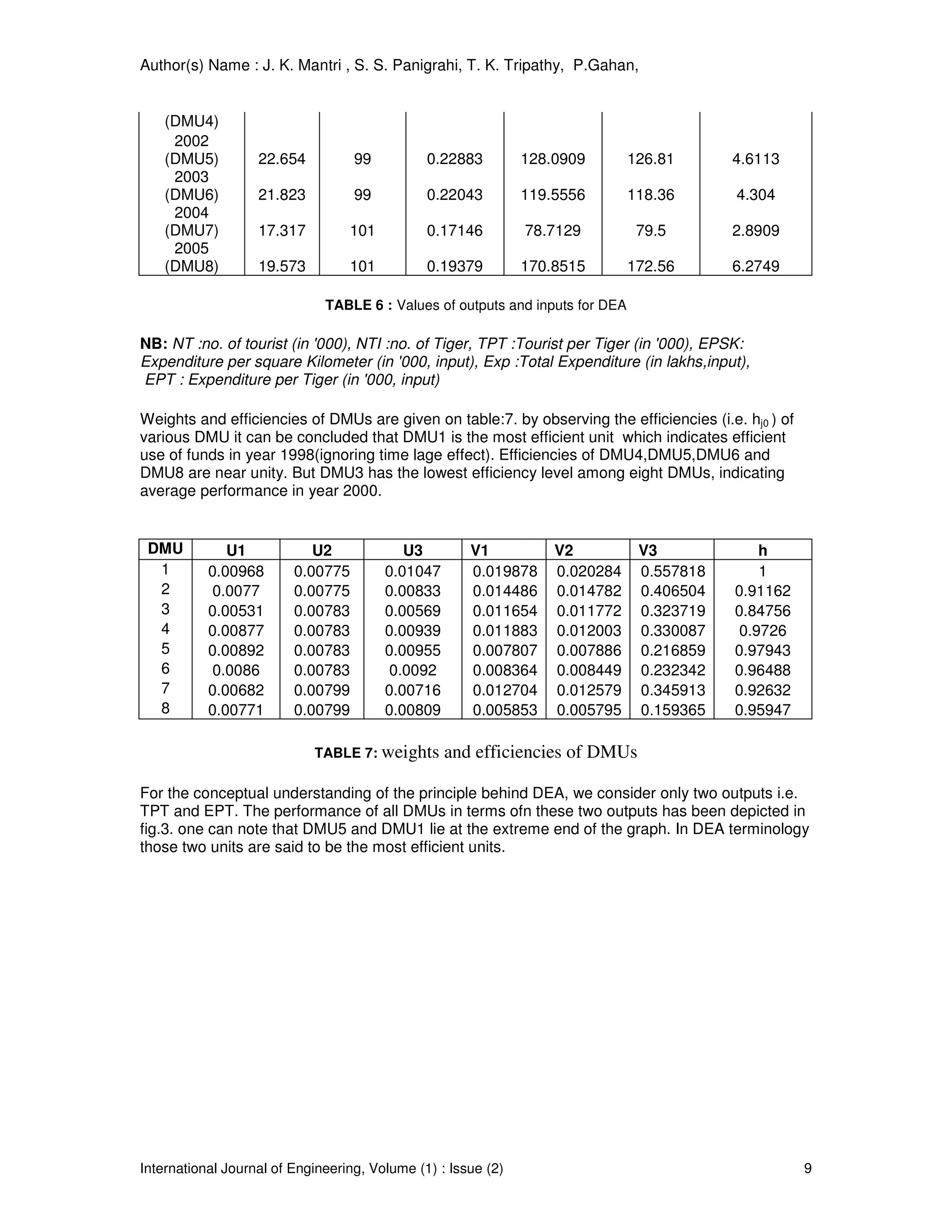 Author(s) Name : J. K. Mantri , S. S. Panigrahi, T. K. Tripathy, P.Gahan,

| (DMU4) | | | | | | |
|---|---|---|---|---|---|---|
| 2002 (DMU5) | 22.654 | 99 | 0.22883 | 128.0909 | 126.81 | 4.6113 |
| 2003 (DMU6) | 21.823 | 99 | 0.22043 | 119.5556 | 118.36 | 4.304 |
| 2004 (DMU7) | 17.317 | 101 | 0.17146 | 78.7129 | 79.5 | 2.8909 |
| 2005 (DMU8) | 19.573 | 101 | 0.19379 | 170.8515 | 172.56 | 6.2749 |

TABLE 6 : Values of outputs and inputs for DEA

NB: NT :no. of tourist (in '000), NTI :no. of Tiger, TPT :Tourist per Tiger (in '000), EPSK: Expenditure per square Kilometer (in '000, input), Exp :Total Expenditure (in lakhs,input), EPT : Expenditure per Tiger (in '000, input)

Weights and efficiencies of DMUs are given on table:7. by observing the efficiencies (i.e. $h_{j0}$ ) of various DMU it can be concluded that DMU1 is the most efficient unit which indicates efficient use of funds in year 1998(ignoring time lage effect). Efficiencies of DMU4,DMU5,DMU6 and DMU8 are near unity. But DMU3 has the lowest efficiency level among eight DMUs, indicating average performance in year 2000.

| DMU | U1 | U2 | U3 | V1 | V2 | V3 | h |
|---|---|---|---|---|---|---|---|
| 1 | 0.00968 | 0.00775 | 0.01047 | 0.019878 | 0.020284 | 0.557818 | 1 |
| 2 | 0.0077 | 0.00775 | 0.00833 | 0.014486 | 0.014782 | 0.406504 | 0.91162 |
| 3 | 0.00531 | 0.00783 | 0.00569 | 0.011654 | 0.011772 | 0.323719 | 0.84756 |
| 4 | 0.00877 | 0.00783 | 0.00939 | 0.011883 | 0.012003 | 0.330087 | 0.9726 |
| 5 | 0.00892 | 0.00783 | 0.00955 | 0.007807 | 0.007886 | 0.216859 | 0.97943 |
| 6 | 0.0086 | 0.00783 | 0.0092 | 0.008364 | 0.008449 | 0.232342 | 0.96488 |
| 7 | 0.00682 | 0.00799 | 0.00716 | 0.012704 | 0.012579 | 0.345913 | 0.92632 |
| 8 | 0.00771 | 0.00799 | 0.00809 | 0.005853 | 0.005795 | 0.159365 | 0.95947 |

TABLE 7: weights and efficiencies of DMUs

For the conceptual understanding of the principle behind DEA, we consider only two outputs i.e. TPT and EPT. The performance of all DMUs in terms ofn these two outputs has been depicted in fig.3. one can note that DMU5 and DMU1 lie at the extreme end of the graph. In DEA terminology those two units are said to be the most efficient units.

International Journal of Engineering, Volume (1) : Issue (2) 9